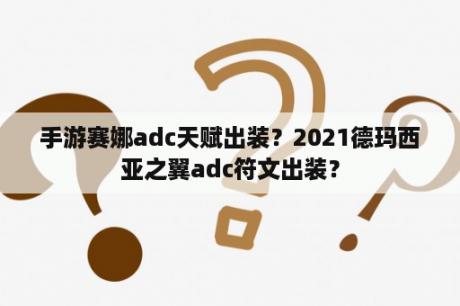 手游赛娜adc天赋出装？2021德玛西亚之翼adc符文出装？